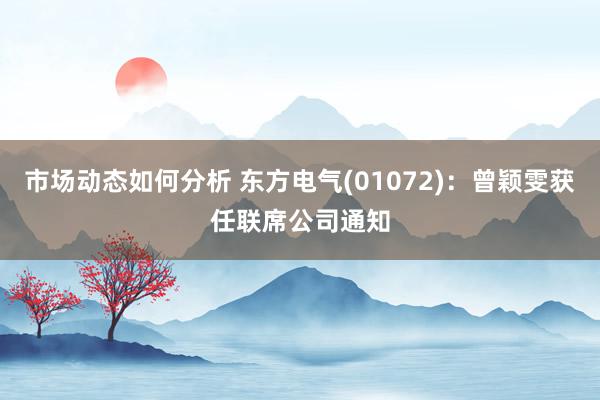 市场动态如何分析 东方电气(01072)：曾颖雯获任联席公司通知